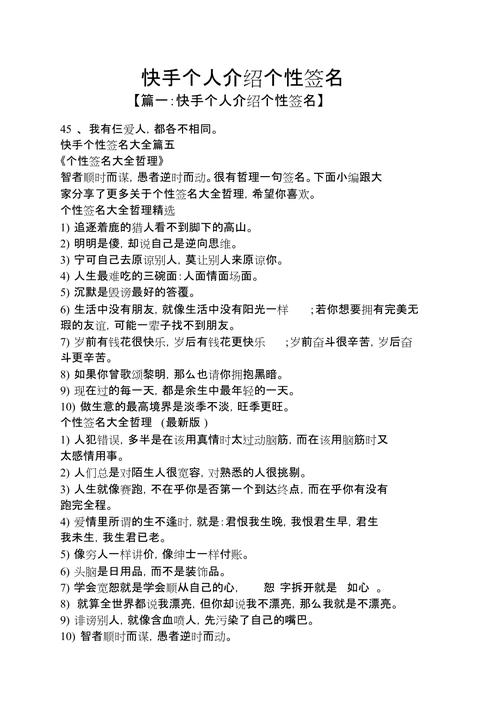 快手个人介绍个性签名

【篇一:快手个人介绍个性签名】

45 、我有仨爱人，都各不相同。

快手个性签名大全篇五

《个性签名大全哲理》

智者顺时而谋，愚者逆时而动。很有哲理一句签名。下面小编跟大家分享了更多关于个性签名大全哲理，希望你喜欢。

个性签名大全哲理精选

1) 追逐着鹿的猎人看不到脚下的高山。

2) 明明是傻，却说自己是逆向思维。

3) 宁可自己去原谅别人，莫让别人来原谅你。

4) 人生最难吃的三碗面：人面情面场面。

5) 沉默是毁谤最好的答覆。

6) 生活中没有朋友，就像生活中没有阳光一样 ；若你想要拥有完美无瑕的友谊，可能一辈子找不到朋友。

7) 岁前有钱花很快乐，岁后有钱花更快乐 ；岁前奋斗很辛苦，岁后奋斗更辛苦。

8) 如果你曾歌颂黎明，那么也请你拥抱黑暗。

9) 现在过的每一天，都是余生中最年轻的一天。

10) 做生意的最高境界是淡季不淡，旺季更旺。

个性签名大全哲理 （最新版）

1) 人犯错误，多半是在该用真情时太过动脑筋，而在该用脑筋时又太感情用事。

2) 人们总是对陌生人很宽容，对熟悉的人很挑剔。

3) 人生就像赛跑，不在乎你是否第一个到达终点，而在乎你有没有跑完全程。

4) 爱情里所谓的生不逢时，就是：君恨我生晚，我恨君生早，君生我未生，我生君已老。

5) 像穷人一样讲价，像绅士一样付账。

6) 头脑是日用品，而不是装饰品。

7) 学会宽恕就是学会顺从自己的心， 恕 字拆开就是 如心 。

8) 就算全世界都说我漂亮，但你却说我不漂亮，那么我就是不漂亮。

9) 诽谤别人，就像含血喷人，先污染了自己的嘴巴。

10) 智者顺时而谋，愚者逆时而动。